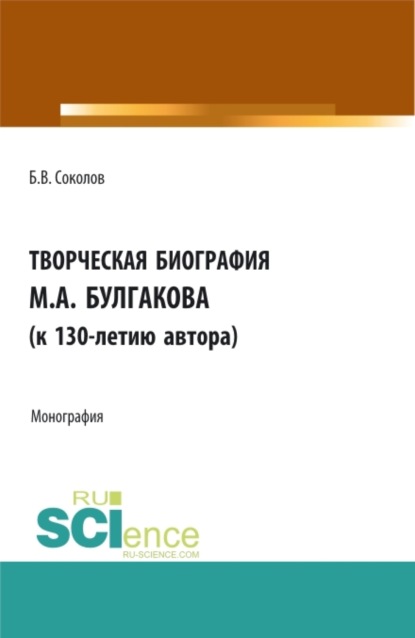 Б.В. Соколов

ТВОРЧЕСКАЯ БИОГРАФИЯ
М.А. БУЛГАКОВА
(к 130-летию автора)

Монография

RU
SCIence
RU-SCIENCE.COM